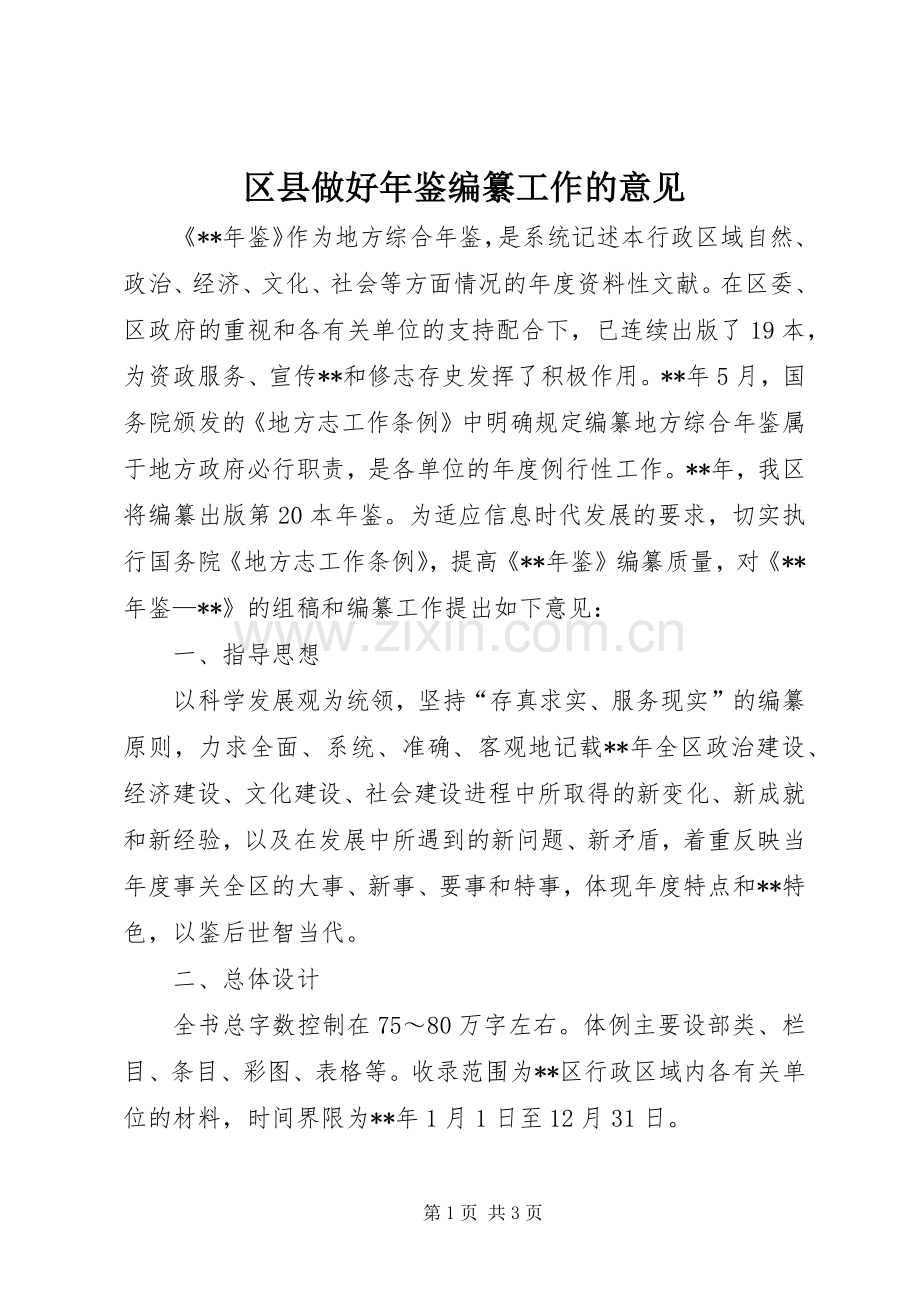 区县做好年鉴编纂工作的意见

《**年鉴》作为地方综合年鉴，是系统记述本行政区域自然、政治、经济、文化、社会等方面情况的年度资料性文献。在区委、区政府的重视和各有关单位的支持配合下，已连续出版了19本，为资政服务、宣传**和修志存史发挥了积极作用。**年5月，国务院颁发的《地方志工作条例》中明确规定编纂地方综合年鉴属于地方政府必行职责，是各单位的年度例行性工作。**年，我区将编纂出版第20本年鉴。为适应信息时代发展的要求，切实执行国务院《地方志工作条例》，提高《**年鉴》编纂质量，对《**年鉴—**》的组稿和编纂工作提出如下意见：

一、指导思想

以科学发展观为统领，坚持“存真求实、服务现实”的编纂原则，力求全面、系统、准确、客观地记载**年全区政治建设、经济建设、文化建设、社会建设进程中所取得的新变化、新成就和新经验，以及在发展中所遇到的新问题、新矛盾，着重反映当年度事关全区的大事、新事、要事和特事，体现年度特点和**特色，以鉴后世智当代。

二、总体设计

全书总字数控制在75～80万字左右。体例主要设部类、栏目、条目、彩图、表格等。收录范围为**区行政区域内各有关单位的材料，时间界限为**年1月1日至12月31日。

第1页 共3页

www.zixin.com.cn